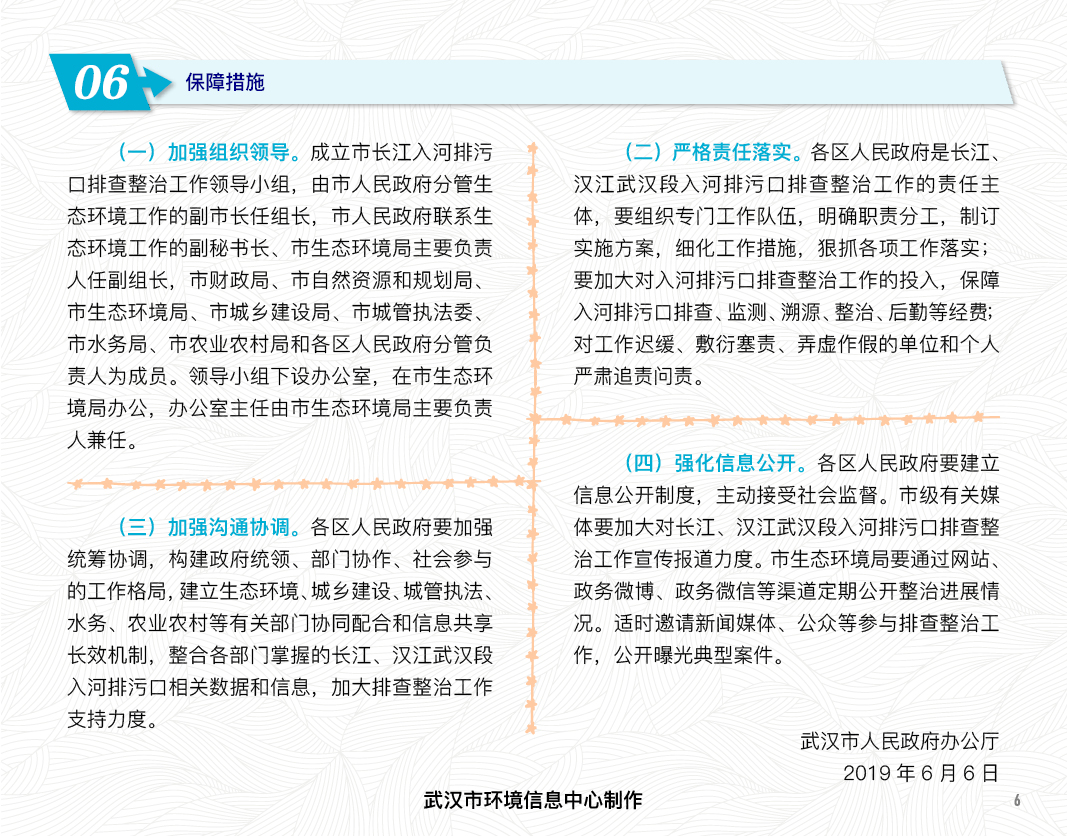 06 保障措施

（一）加强组织领导。成立市长江入河排污口排查整治工作领导小组，由市人民政府分管生态环境工作的副市长任组长，市人民政府联系生态环境工作的副秘书长、市生态环境局主要负责人任副组长，市财政局、市自然资源和规划局、市生态环境局、市城乡建设局、市城管执法委、市水务局、市农业农村局和各区人民政府分管负责人为成员。领导小组下设办公室，在市生态环境局办公，办公室主任由市生态环境局主要负责人兼任。

（三）加强沟通协调。各区人民政府要加强统筹协调，构建政府统领、部门协作、社会参与的工作格局，建立生态环境、城乡建设、城管执法、水务、农业农村等有关部门协同配合和信息共享长效机制，整合各部门掌握的长江、汉江武汉段入河排污口相关数据和信息，加大排查整治工作支持力度。

（二）严格责任落实。各区人民政府是长江、汉江武汉段入河排污口排查整治工作的责任主体，要组织专门工作队伍，明确职责分工，制订实施方案，细化工作措施，狠抓各项工作落实；要加大对入河排污口排查整治工作的投入，保障入河排污口排查、监测、溯源、整治、后勤等经费；对工作迟缓、敷衍塞责、弄虚作假的单位和个人严肃追责问责。

（四）强化信息公开。各区人民政府要建立信息公开制度，主动接受社会监督。市级有关媒体要加大对长江、汉江武汉段入河排污口排查整治工作宣传报道力度。市生态环境局要通过网站、政务微博、政务微信等渠道定期公开整治进展情况。适时邀请新闻媒体、公众等参与排查整治工作，公开曝光典型案件。

武汉市人民政府办公厅
2019 年 6 月 6 日

武汉市环境信息中心制作

6